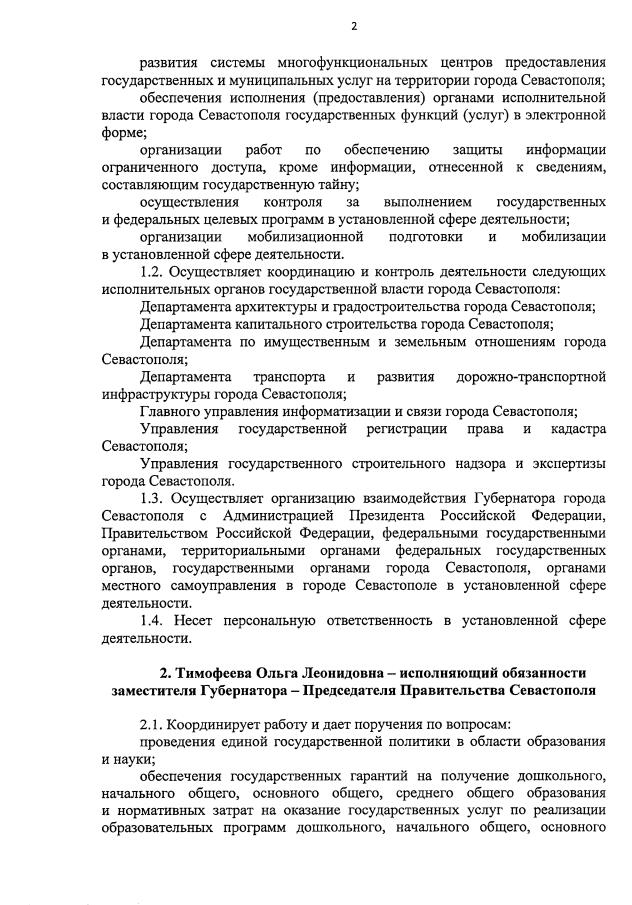 2

развития системы многофункциональных центров предоставления государственных и муниципальных услуг на территории города Севастополя;

обеспечения исполнения (предоставления) органами исполнительной власти города Севастополя государственных функций (услуг) в электронной форме;

организации работ по обеспечению защиты информации ограниченного доступа, кроме информации, отнесенной к сведениям, составляющим государственную тайну;

осуществления контроля за выполнением государственных и федеральных целевых программ в установленной сфере деятельности;

организации мобилизационной подготовки и мобилизации в установленной сфере деятельности.

1.2. Осуществляет координацию и контроль деятельности следующих исполнительных органов государственной власти города Севастополя:

Департамента архитектуры и градостроительства города Севастополя;

Департамента капитального строительства города Севастополя;

Департамента по имущественным и земельным отношениям города Севастополя;

Департамента транспорта и развития дорожно-транспортной инфраструктуры города Севастополя;

Главного управления информатизации и связи города Севастополя;

Управления государственной регистрации права и кадастра Севастополя;

Управления государственного строительного надзора и экспертизы города Севастополя.

1.3. Осуществляет организацию взаимодействия Губернатора города Севастополя с Администрацией Президента Российской Федерации, Правительством Российской Федерации, федеральными государственными органами, территориальными органами федеральных государственных органов, государственными органами города Севастополя, органами местного самоуправления в городе Севастополе в установленной сфере деятельности.

1.4. Несет персональную ответственность в установленной сфере деятельности.

2. Тимофеева Ольга Леонидовна – исполняющий обязанности заместителя Губернатора – Председателя Правительства Севастополя

2.1. Координирует работу и дает поручения по вопросам:

проведения единой государственной политики в области образования и науки;

обеспечения государственных гарантий на получение дошкольного, начального общего, основного общего, среднего общего образования и нормативных затрат на оказание государственных услуг по реализации образовательных программ дошкольного, начального общего, основного